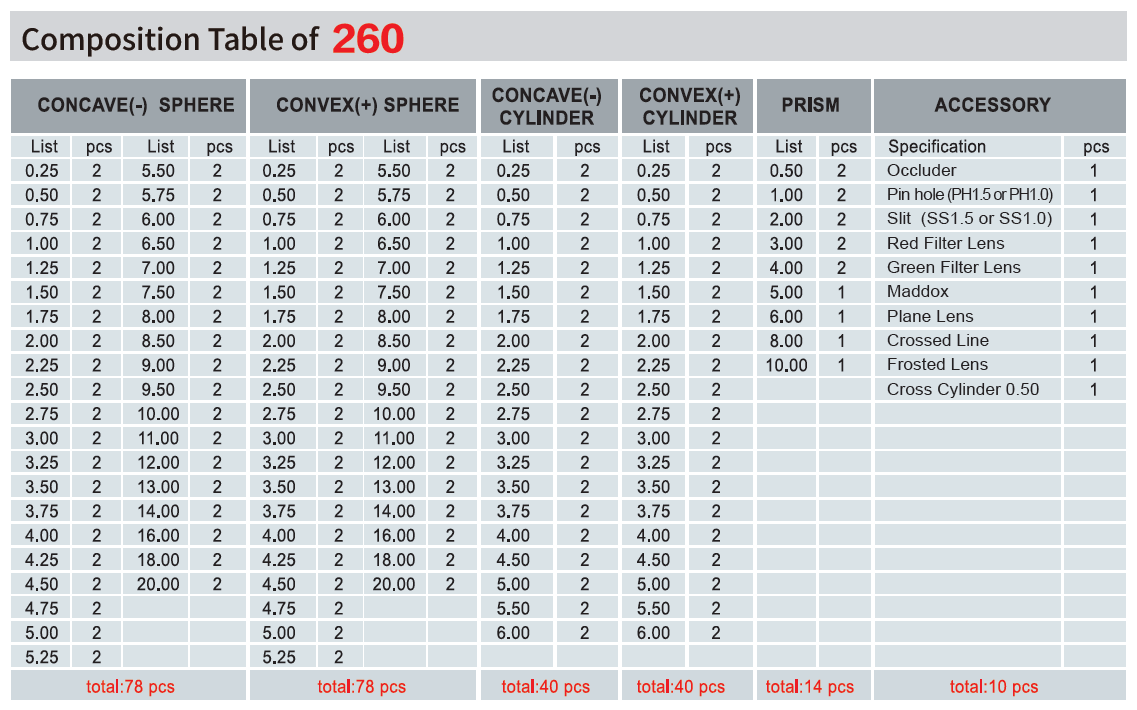 Composition Table of 260

| CONCAVE(-) SPHERE | | | | CONVEX(+) SPHERE | | | | CONCAVE(-) CYLINDER | | CONVEX(+) CYLINDER | | PRISM | | ACCESSORY | |
|---|---|---|---|---|---|---|---|---|---|---|---|---|---|---|---|
| List | pcs | List | pcs | List | pcs | List | pcs | List | pcs | List | pcs | List | pcs | Specification | pcs |
| 0.25 | 2 | 5.50 | 2 | 0.25 | 2 | 5.50 | 2 | 0.25 | 2 | 0.25 | 2 | 0.50 | 2 | Occluder | 1 |
| 0.50 | 2 | 5.75 | 2 | 0.50 | 2 | 5.75 | 2 | 0.50 | 2 | 0.50 | 2 | 1.00 | 2 | Pin hole (PH1.5 or PH1.0) | 1 |
| 0.75 | 2 | 6.00 | 2 | 0.75 | 2 | 6.00 | 2 | 0.75 | 2 | 0.75 | 2 | 2.00 | 2 | Slit (SS1.5 or SS1.0) | 1 |
| 1.00 | 2 | 6.50 | 2 | 1.00 | 2 | 6.50 | 2 | 1.00 | 2 | 1.00 | 2 | 3.00 | 2 | Red Filter Lens | 1 |
| 1.25 | 2 | 7.00 | 2 | 1.25 | 2 | 7.00 | 2 | 1.25 | 2 | 1.25 | 2 | 4.00 | 2 | Green Filter Lens | 1 |
| 1.50 | 2 | 7.50 | 2 | 1.50 | 2 | 7.50 | 2 | 1.50 | 2 | 1.50 | 2 | 5.00 | 1 | Maddox | 1 |
| 1.75 | 2 | 8.00 | 2 | 1.75 | 2 | 8.00 | 2 | 1.75 | 2 | 1.75 | 2 | 6.00 | 1 | Plane Lens | 1 |
| 2.00 | 2 | 8.50 | 2 | 2.00 | 2 | 8.50 | 2 | 2.00 | 2 | 2.00 | 2 | 8.00 | 1 | Crossed Line | 1 |
| 2.25 | 2 | 9.00 | 2 | 2.25 | 2 | 9.00 | 2 | 2.25 | 2 | 2.25 | 2 | 10.00 | 1 | Frosted Lens | 1 |
| 2.50 | 2 | 9.50 | 2 | 2.50 | 2 | 9.50 | 2 | 2.50 | 2 | 2.50 | 2 | | | Cross Cylinder 0.50 | 1 |
| 2.75 | 2 | 10.00 | 2 | 2.75 | 2 | 10.00 | 2 | 2.75 | 2 | 2.75 | 2 | | | | |
| 3.00 | 2 | 11.00 | 2 | 3.00 | 2 | 11.00 | 2 | 3.00 | 2 | 3.00 | 2 | | | | |
| 3.25 | 2 | 12.00 | 2 | 3.25 | 2 | 12.00 | 2 | 3.25 | 2 | 3.25 | 2 | | | | |
| 3.50 | 2 | 13.00 | 2 | 3.50 | 2 | 13.00 | 2 | 3.50 | 2 | 3.50 | 2 | | | | |
| 3.75 | 2 | 14.00 | 2 | 3.75 | 2 | 14.00 | 2 | 3.75 | 2 | 3.75 | 2 | | | | |
| 4.00 | 2 | 16.00 | 2 | 4.00 | 2 | 16.00 | 2 | 4.00 | 2 | 4.00 | 2 | | | | |
| 4.25 | 2 | 18.00 | 2 | 4.25 | 2 | 18.00 | 2 | 4.50 | 2 | 4.50 | 2 | | | | |
| 4.50 | 2 | 20.00 | 2 | 4.50 | 2 | 20.00 | 2 | 5.00 | 2 | 5.00 | 2 | | | | |
| 4.75 | 2 | | | 4.75 | 2 | | | 5.50 | 2 | 5.50 | 2 | | | | |
| 5.00 | 2 | | | 5.00 | 2 | | | 6.00 | 2 | 6.00 | 2 | | | | |
| 5.25 | 2 | | | 5.25 | 2 | | | | | | | | | | |
| total:78 pcs | | | | total:78 pcs | | | | total:40 pcs | | total:40 pcs | | total:14 pcs | | total:10 pcs | |